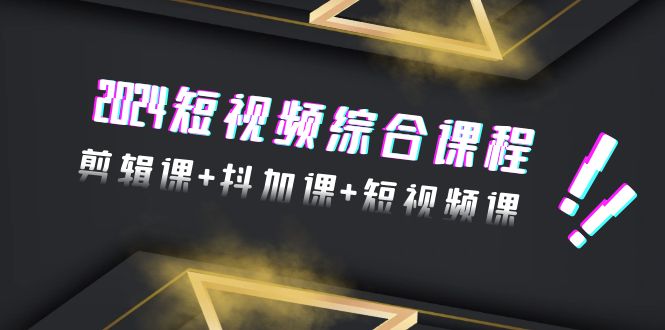 2024短视频综合课程

剪辑课+抖加课+短视频课

!!